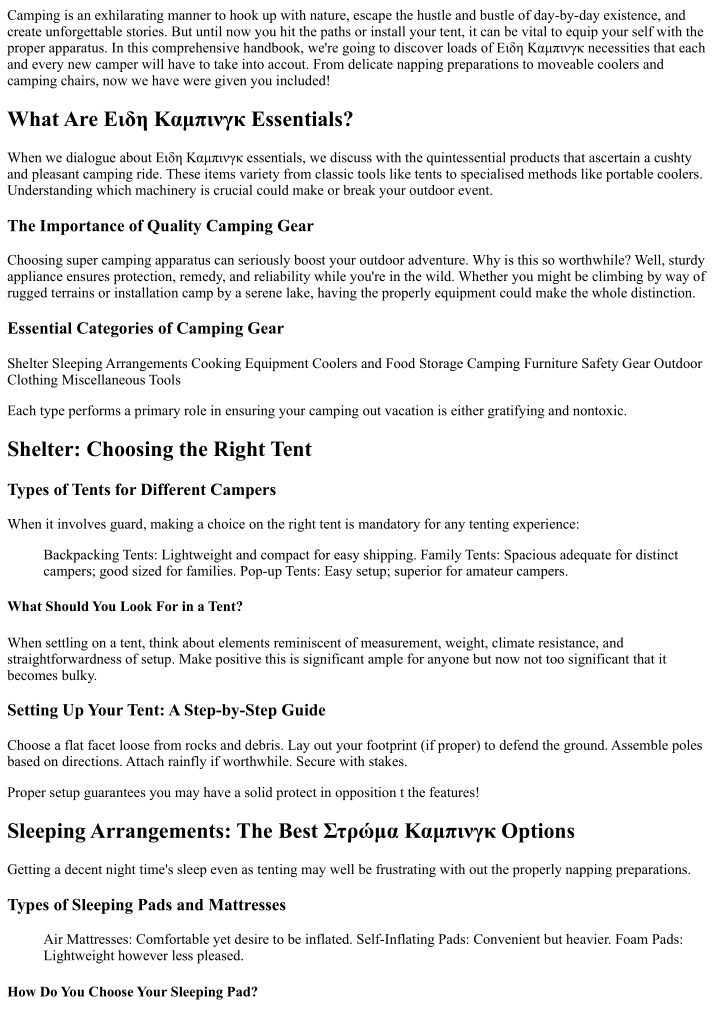 Camping is an exhilarating manner to hook up with nature, escape the hustle and bustle of day-by-day existence, and create unforgettable stories. But until now you hit the paths or install your tent, it can be vital to equip your self with the proper apparatus. In this comprehensive handbook, we're going to discover loads of Ειδη Καμπινγκ necessities that each and every new camper will have to take into accout. From delicate napping preparations to moveable coolers and camping chairs, now we have were given you included!

What Are Ειδη Καμπινγκ Essentials?

When we dialogue about Ειδη Καμπινγκ essentials, we discuss with the quintessential products that ascertain a cushty and pleasant camping ride. These items variety from classic tools like tents to specialised methods like portable coolers. Understanding which machinery is crucial could make or break your outdoor event.

The Importance of Quality Camping Gear

Choosing super camping apparatus can seriously boost your outdoor adventure. Why is this so worthwhile? Well, sturdy appliance ensures protection, remedy, and reliability while you're in the wild. Whether you might be climbing by way of rugged terrains or installation camp by a serene lake, having the properly equipment could make the whole distinction.

Essential Categories of Camping Gear

Shelter Sleeping Arrangements Cooking Equipment Coolers and Food Storage Camping Furniture Safety Gear Outdoor Clothing Miscellaneous Tools

Each type performs a primary role in ensuring your camping out vacation is either gratifying and nontoxic.

Shelter: Choosing the Right Tent

Types of Tents for Different Campers

When it involves guard, making a choice on the right tent is mandatory for any tenting experience:

Backpacking Tents: Lightweight and compact for easy shipping. Family Tents: Spacious adequate for distinct campers; good sized for families. Pop-up Tents: Easy setup; superior for amateur campers.

What Should You Look For in a Tent?

When settling on a tent, think about elements reminiscent of measurement, weight, climate resistance, and straightforwardness of setup. Make positive this is significant ample for anyone but now not too significant that it becomes bulky.

Setting Up Your Tent: A Step-by-Step Guide

Choose a flat facet loose from rocks and debris. Lay out your footprint (if proper) to defend the ground. Assemble poles based on directions. Attach rainfly if worthwhile. Secure with stakes.

Proper setup guarantees you may have a solid protect in opposition t the features!

Sleeping Arrangements: The Best Στρώμα Καμπινγκ Options

Getting a decent night time's sleep even as tenting may well be frustrating with out the properly napping preparations.

Types of Sleeping Pads and Mattresses

Air Mattresses: Comfortable yet desire to be inflated. Self-Inflating Pads: Convenient but heavier. Foam Pads: Lightweight however less pleased.

How Do You Choose Your Sleeping Pad?